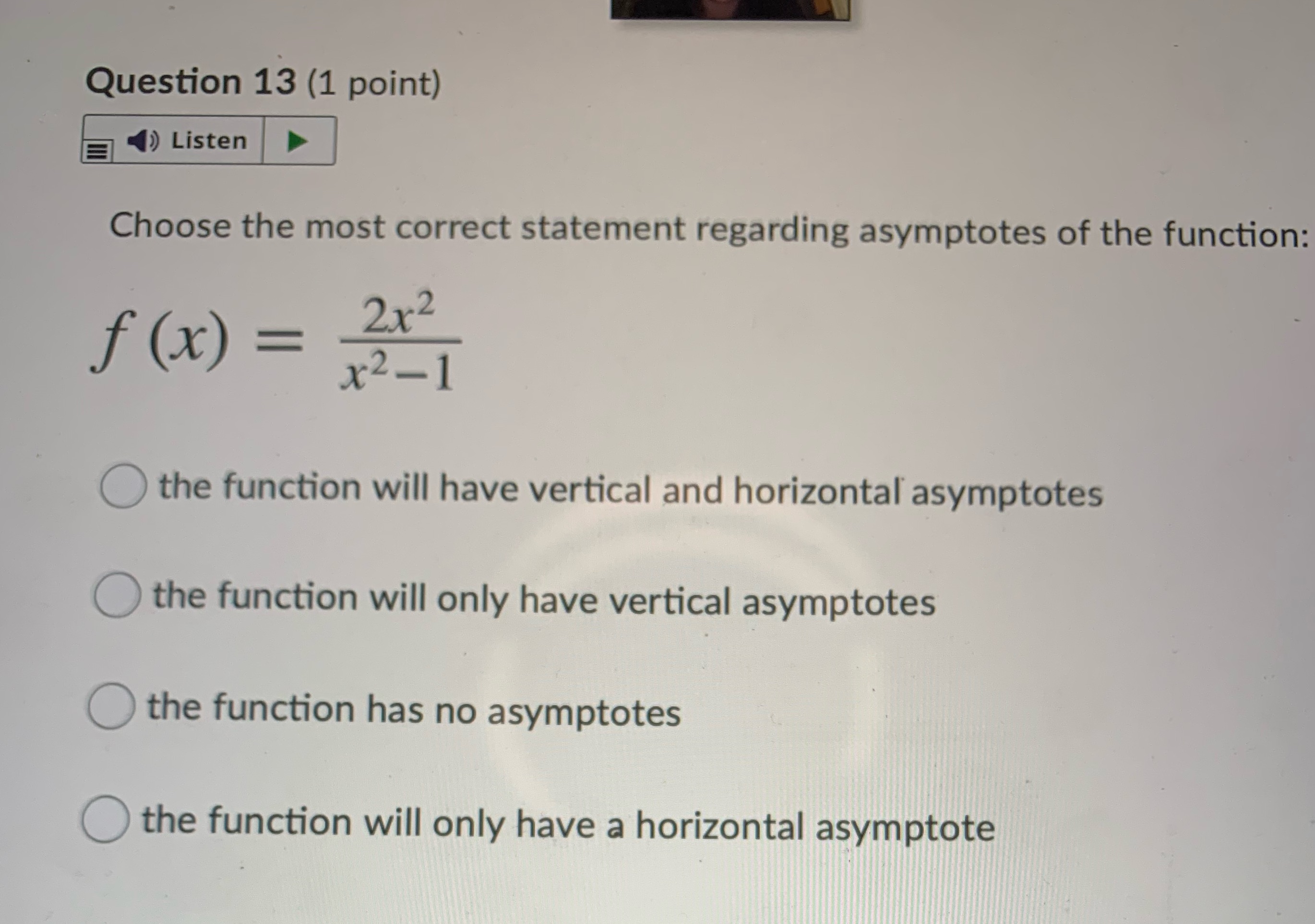 Question 13 (1 point)

Listen

Choose the most correct statement regarding asymptotes of the function:

$f(x) = \frac{2x^2}{x^2-1}$

the function will have vertical and horizontal asymptotes

the function will only have vertical asymptotes

the function has no asymptotes

the function will only have a horizontal asymptote